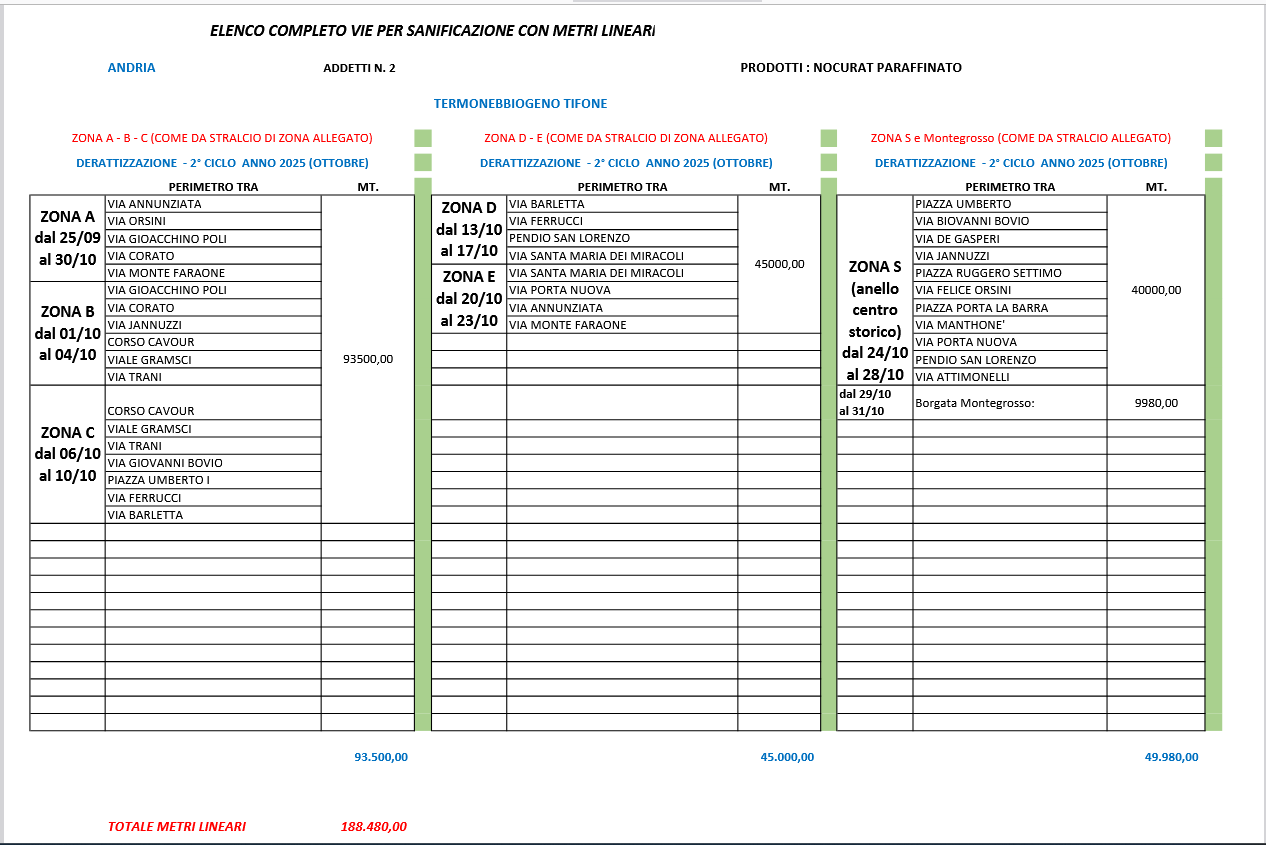 ELENCO COMPLETO VIE PER SANIFICAZIONE CON METRI LINEARI

ANDRIA    ADDETTI N. 2    PRODOTTI : NOCURAT PARAFFINATO

TERMONEBBIOGENO TIFONE

ZONA A - B - C (COME DA STRALCIO DI ZONA ALLEGATO)
DERATTIZZAZIONE - 2° CICLO ANNO 2025 (OTTOBRE)

| | PERIMETRO TRA | MT. |
|---|---|---|
| ZONA A dal 25/09 al 30/10 | VIA ANNUNZIATA | 93500,00 |
| | VIA ORSINI | |
| | VIA GIOACCHINO POLI | |
| | VIA CORATO | |
| | VIA MONTE FARAONE | |
| ZONA B dal 01/10 al 04/10 | VIA GIOACCHINO POLI | |
| | VIA CORATO | |
| | VIA JANNUZZI | |
| | CORSO CAVOUR | |
| | VIALE GRAMSCI | |
| | VIA TRANI | |
| ZONA C dal 06/10 al 10/10 | CORSO CAVOUR | |
| | VIALE GRAMSCI | |
| | VIA TRANI | |
| | VIA GIOVANNI BOVIO | |
| | PIAZZA UMBERTO I | |
| | VIA FERRUCCI | |
| | VIA BARLETTA | |

93.500,00

ZONA D - E (COME DA STRALCIO DI ZONA ALLEGATO)
DERATTIZZAZIONE - 2° CICLO ANNO 2025 (OTTOBRE)

| | PERIMETRO TRA | MT. |
|---|---|---|
| ZONA D dal 13/10 al 17/10 | VIA BARLETTA | 45000,00 |
| | VIA FERRUCCI | |
| | PENDIO SAN LORENZO | |
| | VIA SANTA MARIA DEI MIRACOLI | |
| ZONA E dal 20/10 al 23/10 | VIA SANTA MARIA DEI MIRACOLI | |
| | VIA PORTA NUOVA | |
| | VIA ANNUNZIATA | |
| | VIA MONTE FARAONE | |

45.000,00

ZONA S e Montegrosso (COME DA STRALCIO ALLEGATO)
DERATTIZZAZIONE - 2° CICLO ANNO 2025 (OTTOBRE)

| | PERIMETRO TRA | MT. |
|---|---|---|
| ZONA S (anello centro storico) dal 24/10 al 28/10 | PIAZZA UMBERTO | 40000,00 |
| | VIA BIOVANNI BOVIO | |
| | VIA DE GASPERI | |
| | VIA JANNUZZI | |
| | PIAZZA RUGGERO SETTIMO | |
| | VIA FELICE ORSINI | |
| | PIAZZA PORTA LA BARRA | |
| | VIA MANTHONE' | |
| | VIA PORTA NUOVA | |
| | PENDIO SAN LORENZO | |
| | VIA ATTIMONELLI | |
| dal 29/10 al 31/10 | Borgata Montegrosso: | 9980,00 |

49.980,00

TOTALE METRI LINEARI 188.480,00